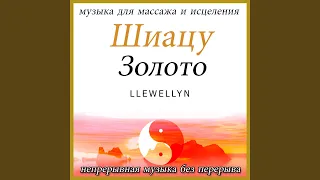 музыка для массажа и исцеления

Шиацу

Золото

LLEWELLYN

непрерывная музыка без перерыва